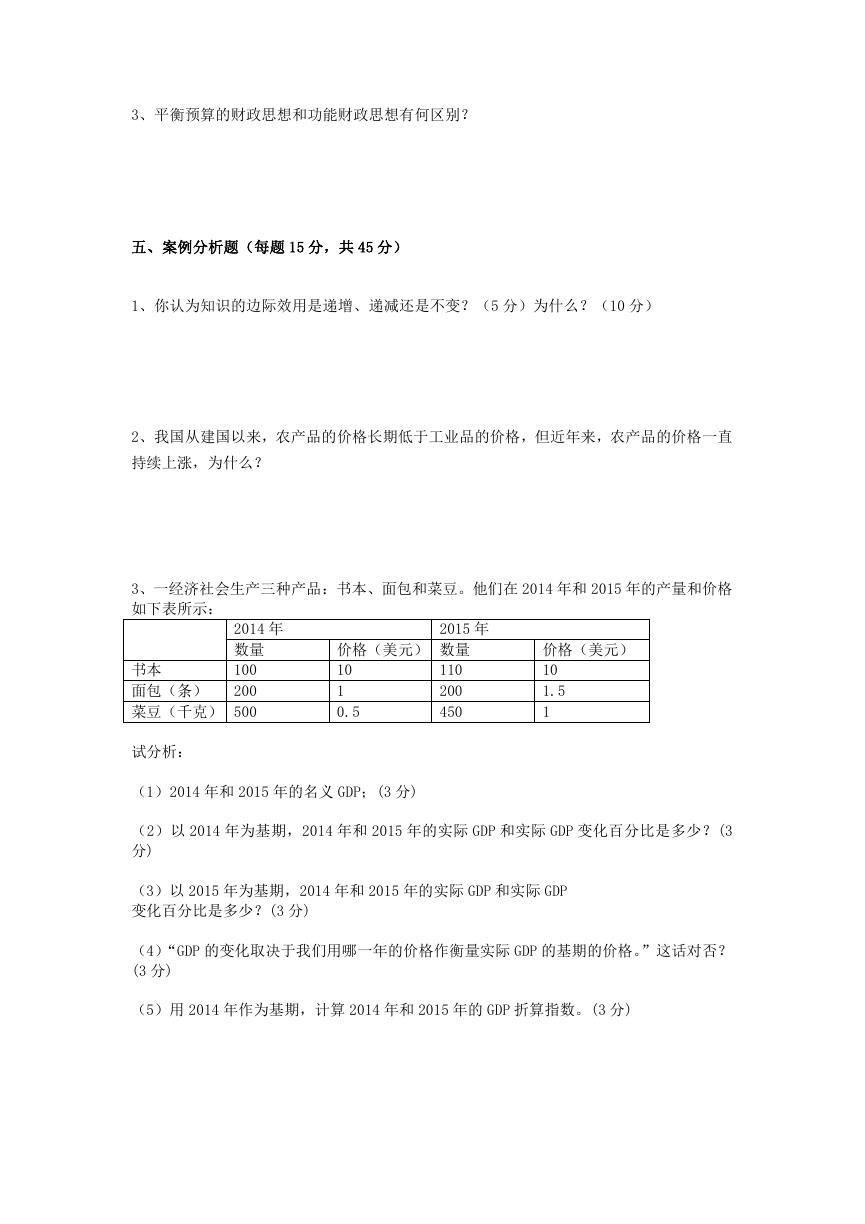 3、平衡预算的财政思想和功能财政思想有何区别？

五、案例分析题（每题 15 分，共 45 分）

1、你认为知识的边际效用是递增、递减还是不变？（5 分）为什么？（10 分）

2、我国从建国以来，农产品的价格长期低于工业品的价格，但近年来，农产品的价格一直持续上涨，为什么？

3、一经济社会生产三种产品：书本、面包和菜豆。他们在 2014 年和 2015 年的产量和价格如下表所示：

| | 2014 年 | | 2015 年 | |
|---|---|---|---|---|
| | 数量 | 价格（美元） | 数量 | 价格（美元） |
| 书本 | 100 | 10 | 110 | 10 |
| 面包（条） | 200 | 1 | 200 | 1.5 |
| 菜豆（千克） | 500 | 0.5 | 450 | 1 |

试分析：

（1）2014 年和 2015 年的名义 GDP；(3 分)

（2）以 2014 年为基期，2014 年和 2015 年的实际 GDP 和实际 GDP 变化百分比是多少？(3 分)

（3）以 2015 年为基期，2014 年和 2015 年的实际 GDP 和实际 GDP 变化百分比是多少？(3 分)

（4）“GDP 的变化取决于我们用哪一年的价格作衡量实际 GDP 的基期的价格。”这话对否？(3 分)

（5）用 2014 年作为基期，计算 2014 年和 2015 年的 GDP 折算指数。(3 分)